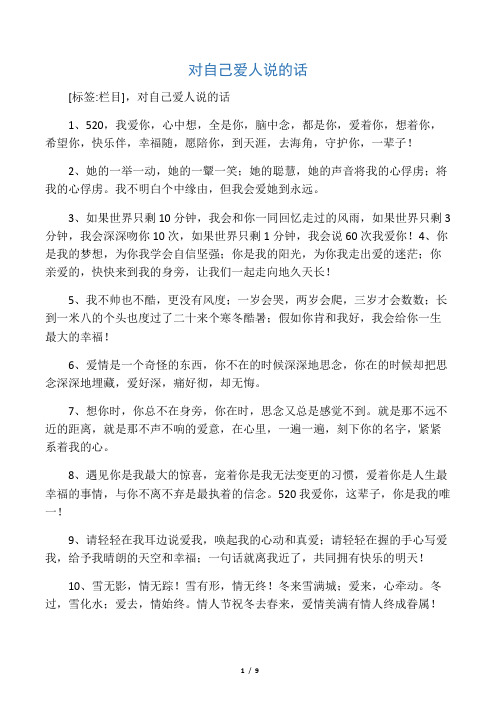 对自己爱人说的话

[标签:栏目]，对自己爱人说的话

1、520，我爱你，心中想，全是你，脑中念，都是你，爱着你，想着你，希望你，快乐伴，幸福随，愿陪你，到天涯，去海角，守护你，一辈子！

2、她的一举一动，她的一颦一笑；她的聪慧，她的声音将我的心俘虏；将我的心俘虏。我不明白个中缘由，但我会爱她到永远。

3、如果世界只剩10分钟，我会和你一同回忆走过的风雨，如果世界只剩3分钟，我会深深吻你10次，如果世界只剩1分钟，我会说60次我爱你！4、你是我的梦想，为你我学会自信坚强；你是我的阳光，为你我走出爱的迷茫；你亲爱的，快快来到我的身旁，让我们一起走向地久天长！

5、我不帅也不酷，更没有风度；一岁会哭，两岁会爬，三岁才会数数；长到一米八的个头也度过了二十来个寒冬酷暑；假如你肯和我好，我会给你一生最大的幸福！

6、爱情是一个奇怪的东西，你不在的时候深深地思念，你在的时候却把思念深深地埋藏，爱好深，痛好彻，却无悔。

7、想你时，你总不在身旁，你在时，思念又总是感觉不到。就是那不远不近的距离，就是那不声不响的爱意，在心里，一遍一遍，刻下你的名字，紧紧系着我的心。

8、遇见你是我最大的惊喜，宠着你是我无法变更的习惯，爱着你是人生最幸福的事情，与你不离不弃是最执着的信念。520我爱你，这辈子，你是我的唯一！

9、请轻轻在我耳边说爱我，唤起我的心动和真爱；请轻轻在握的手心写爱我，给予我晴朗的天空和幸福；一句话就离我近了，共同拥有快乐的明天！

10、雪无影，情无踪！雪有形，情无终！冬来雪满城；爱来，心牵动。冬过，雪化水；爱去，情始终。情人节祝冬去春来，爱情美满有情人终成眷属！

1 / 9